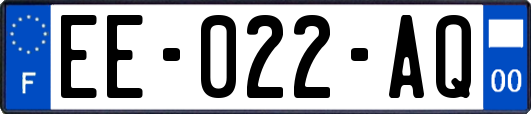 F

EE-022-AQ

00